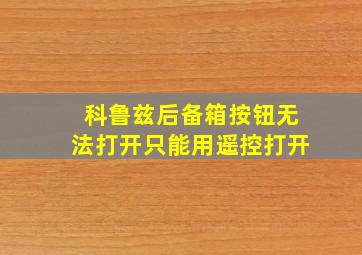 科鲁兹后备箱按钮无法打开只能用遥控打开